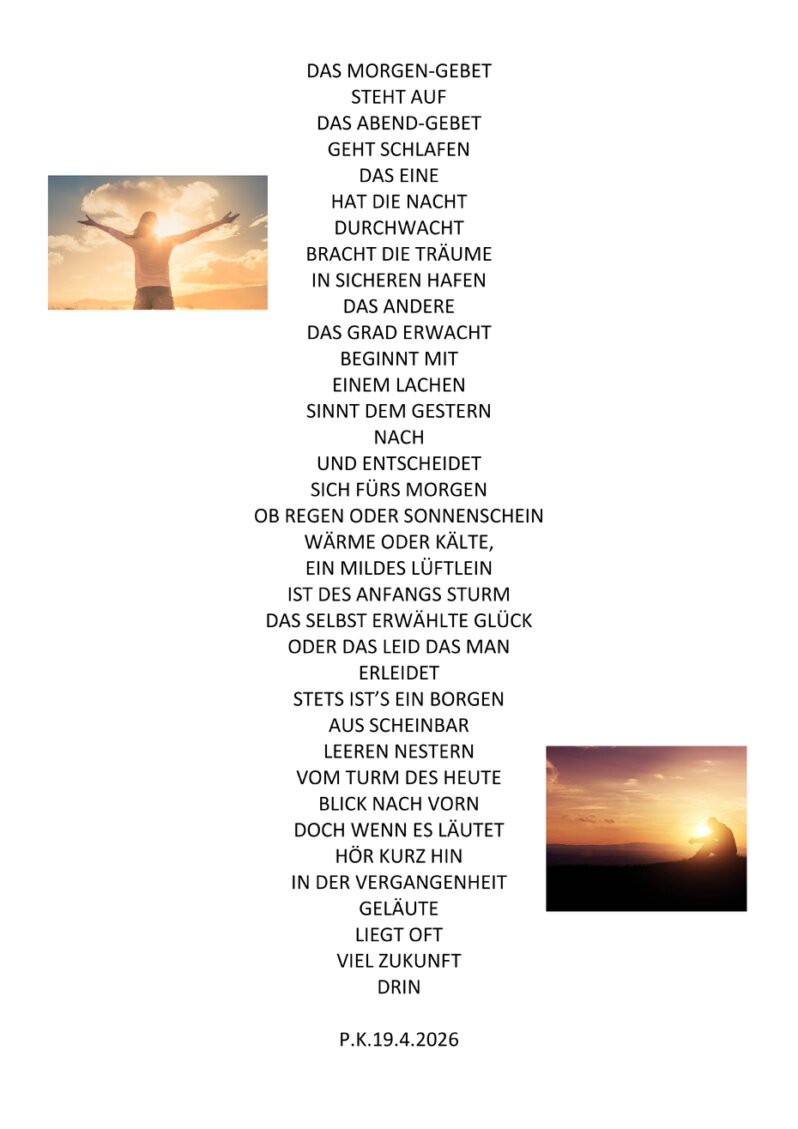 DAS MORGEN-GEBET
STEHT AUF
DAS ABEND-GEBET
GEHT SCHLAFEN
DAS EINE
HAT DIE NACHT
DURCHWACHT
BRACHT DIE TRÄUME
IN SICHEREN HAFEN
DAS ANDERE
DAS GRAD ERWACHT
BEGINNT MIT
EINEM LACHEN
SINNT DEM GESTERN
NACH
UND ENTSCHEIDET
SICH FÜRS MORGEN
OB REGEN ODER SONNENSCHEIN
WÄRME ODER KÄLTE,
EIN MILDES LÜFTLEIN
IST DES ANFANGS STURM
DAS SELBST ERWÄHLTE GLÜCK
ODER DAS LEID DAS MAN
ERLEIDET
STETS IST'S EIN BORGEN
AUS SCHEINBAR
LEEREN NESTERN
VOM TURM DES HEUTE
BLICK NACH VORN
DOCH WENN ES LÄUTET
HÖR KURZ HIN
IN DER VERGANGENHEIT
GELÄUTE
LIEGT OFT
VIEL ZUKUNFT
DRIN

P.K.19.4.2026